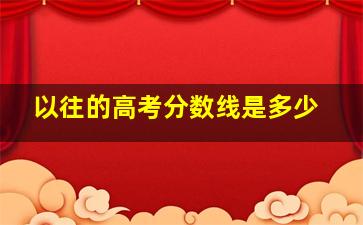 以往的高考分数线是多少